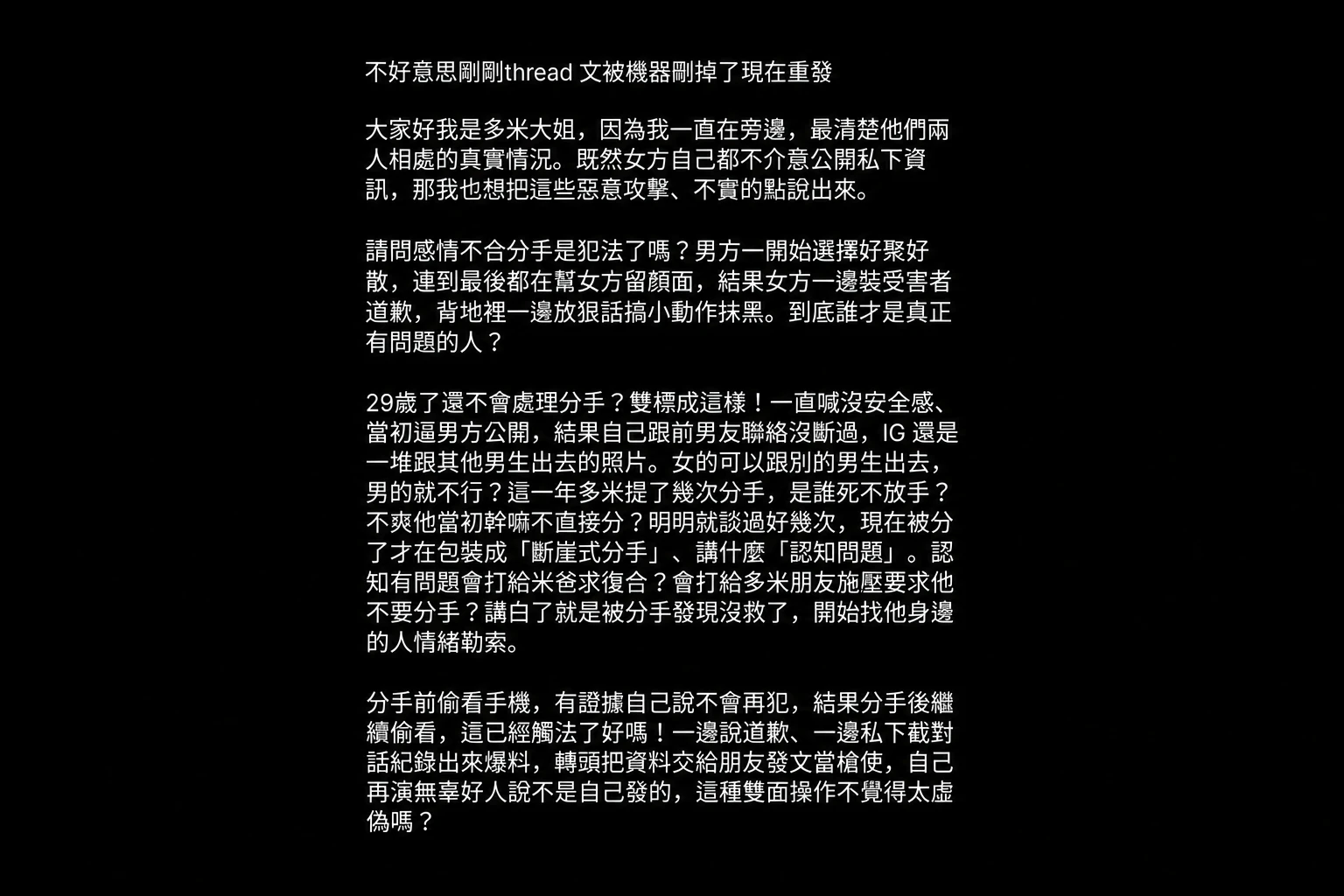 不好意思剛剛thread 文被機器刪掉了現在重發

大家好我是多米大姐，因為我一直在旁邊，最清楚他們兩人相處的真實情況。既然女方自己都不介意公開私下資訊，那我也想把這些惡意攻擊、不實的點說出來。

請問感情不合分手是犯法了嗎？男方一開始選擇好聚好散，連到最後都在幫女方留顏面，結果女方一邊裝受害者道歉，背地裡一邊放狠話搞小動作抹黑。到底誰才是真正有問題的人？

29歲了還不會處理分手？雙標成這樣！一直喊沒安全感、當初逼男方公開，結果自己跟前男友聯絡沒斷過，IG 還是一堆跟其他男生出去的照片。女的可以跟別的男生出去，男的就不行？這一年多米提了幾次分手，是誰死不放手？不爽他當初幹嘛不直接分？明明就談過好幾次，現在被分了才在包裝成「斷崖式分手」、講什麼「認知問題」。認知有問題會打給米爸求復合？會打給多米朋友施壓要求他不要分手？講白了就是被分手發現沒救了，開始找他身邊的人情緒勒索。

分手前偷看手機，有證據自己說不會再犯，結果分手後繼續偷看，這已經觸法了好嗎！一邊說道歉、一邊私下截對話紀錄出來爆料，轉頭把資料交給朋友發文當槍使，自己再演無辜好人說不是自己發的，這種雙面操作不覺得太虛偽嗎？